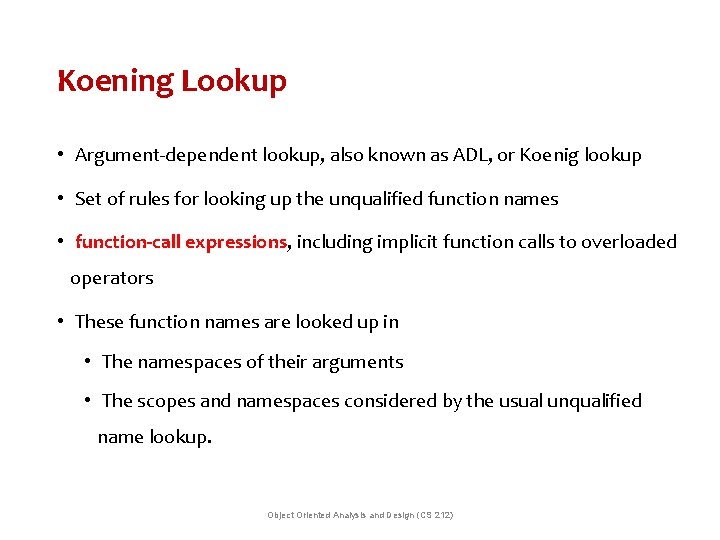 Koening Lookup

• Argument-dependent lookup, also known as ADL, or Koenig lookup

• Set of rules for looking up the unqualified function names

• function-call expressions, including implicit function calls to overloaded operators

• These function names are looked up in

• The namespaces of their arguments

• The scopes and namespaces considered by the usual unqualified name lookup.

Object Oriented Analysis and Design (CS 212)